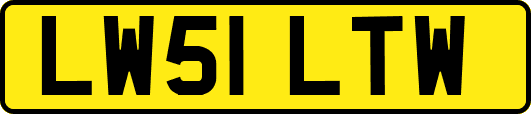 LW51 LTW